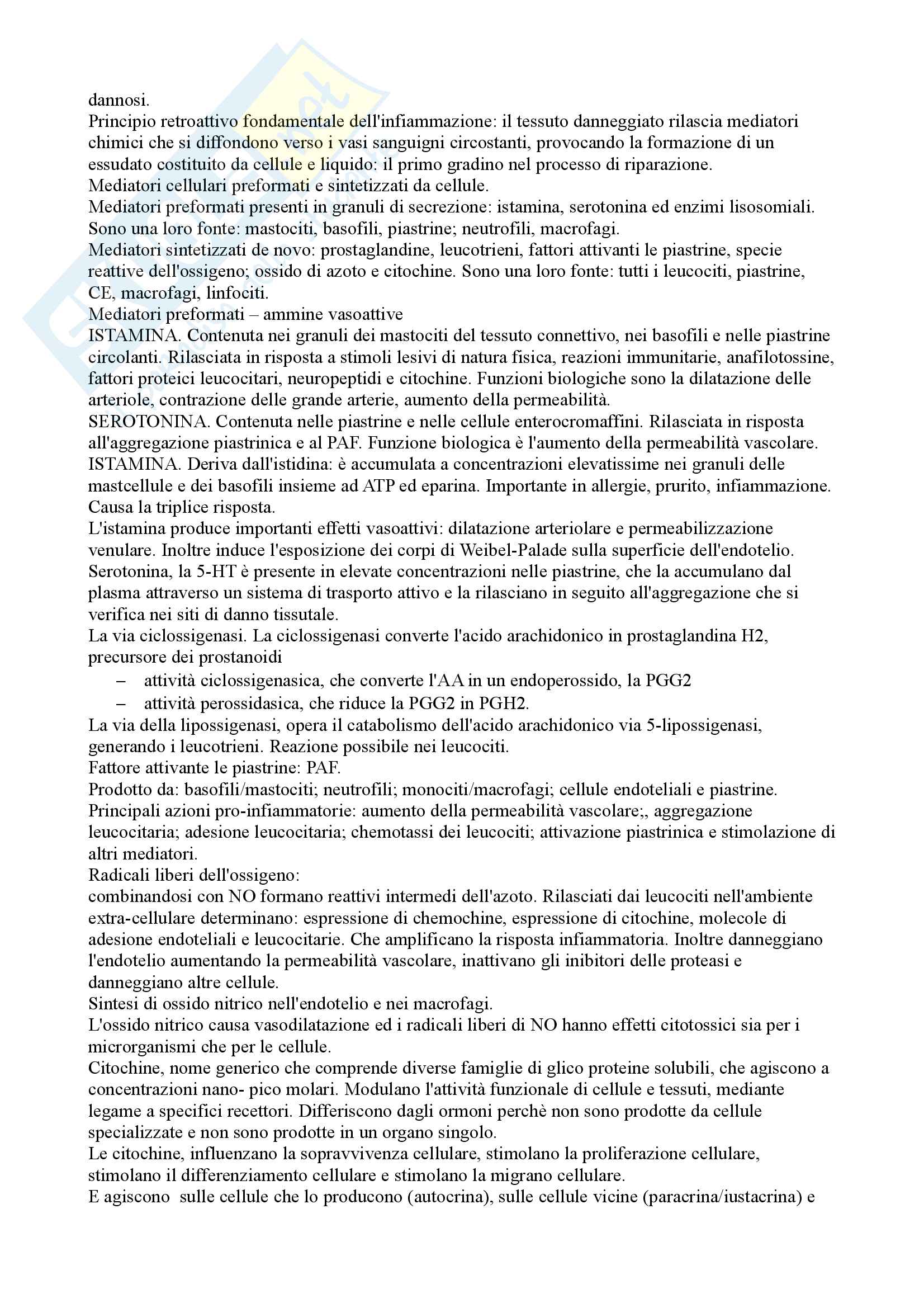 dannosi.
Principio retroattivo fondamentale dell'infiammazione: il tessuto danneggiato rilascia mediatori chimici che si diffondono verso i vasi sanguigni circostanti, provocando la formazione di un essudato costituito da cellule e liquido: il primo gradino nel processo di riparazione.
Mediatori cellulari preformati e sintetizzati da cellule.
Mediatori preformati presenti in granuli di secrezione: istamina, serotonina ed enzimi lisosomiali. Sono una loro fonte: mastociti, basofili, piastrine; neutrofili, macrofagi.
Mediatori sintetizzati de novo: prostaglandine, leucotrieni, fattori attivanti le piastrine, specie reattive dell'ossigeno; ossido di azoto e citochine. Sono una loro fonte: tutti i leucociti, piastrine, CE, macrofagi, linfociti.
Mediatori preformati – ammine vasoattive
ISTAMINA. Contenuta nei granuli dei mastociti del tessuto connettivo, nei basofili e nelle piastrine circolanti. Rilasciata in risposta a stimoli lesivi di natura fisica, reazioni immunitarie, anafilotossine, fattori proteici leucocitari, neuropeptidi e citochine. Funzioni biologiche sono la dilatazione delle arteriole, contrazione delle grande arterie, aumento della permeabilità.
SEROTONINA. Contenuta nelle piastrine e nelle cellule enterocromaffini. Rilasciata in risposta all'aggregazione piastrinica e al PAF. Funzione biologica è l'aumento della permeabilità vascolare.
ISTAMINA. Deriva dall'istidina: è accumulata a concentrazioni elevatissime nei granuli delle mastcellule e dei basofili insieme ad ATP ed eparina. Importante in allergie, prurito, infiammazione. Causa la triplice risposta.
L'istamina produce importanti effetti vasoattivi: dilatazione arteriolare e permeabilizzazione venulare. Inoltre induce l'esposizione dei corpi di Weibel-Palade sulla superficie dell'endotelio.
Serotonina, la 5-HT è presente in elevate concentrazioni nelle piastrine, che la accumulano dal plasma attraverso un sistema di trasporto attivo e la rilasciano in seguito all'aggregazione che si verifica nei siti di danno tissutale.
La via ciclossigenasi. La ciclossigenasi converte l'acido arachidonico in prostaglandina H2, precursore dei prostanoidi
– attività ciclossigenasica, che converte l'AA in un endoperossido, la PGG2
– attività perossidasica, che riduce la PGG2 in PGH2.
La via della lipossigenasi, opera il catabolismo dell'acido arachidonico via 5-lipossigenasi, generando i leucotrieni. Reazione possibile nei leucociti.
Fattore attivante le piastrine: PAF.
Prodotto da: basofili/mastociti; neutrofili; monociti/macrofagi; cellule endoteliali e piastrine.
Principali azioni pro-infiammatorie: aumento della permeabilità vascolare;, aggregazione leucocitaria; adesione leucocitaria; chemotassi dei leucociti; attivazione piastrinica e stimolazione di altri mediatori.
Radicali liberi dell'ossigeno:
combinandosi con NO formano reattivi intermedi dell'azoto. Rilasciati dai leucociti nell'ambiente extra-cellulare determinano: espressione di chemochine, espressione di citochine, molecole di adesione endoteliali e leucocitarie. Che amplificano la risposta infiammatoria. Inoltre danneggiano l'endotelio aumentando la permeabilità vascolare, inattivano gli inibitori delle proteasi e danneggiano altre cellule.
Sintesi di ossido nitrico nell'endotelio e nei macrofagi.
L'ossido nitrico causa vasodilatazione ed i radicali liberi di NO hanno effetti citotossici sia per i microrganismi che per le cellule.
Citochine, nome generico che comprende diverse famiglie di glico proteine solubili, che agiscono a concentrazioni nano- pico molari. Modulano l'attività funzionale di cellule e tessuti, mediante legame a specifici recettori. Differiscono dagli ormoni perchè non sono prodotte da cellule specializzate e non sono prodotte in un organo singolo.
Le citochine, influenzano la sopravvivenza cellulare, stimolano la proliferazione cellulare, stimolano il differenziamento cellulare e stimolano la migrano cellulare.
E agiscono sulle cellule che lo producono (autocrina), sulle cellule vicine (paracrina/iustacrina) e